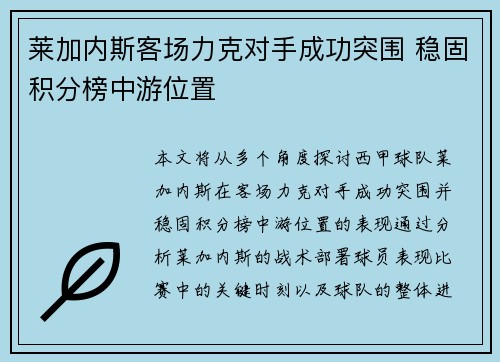 莱加内斯客场力克对手成功突围 稳固积分榜中游位置

本文将从多个角度探讨西甲球队莱加内斯在客场力克对手成功突围并稳固积分榜中游位置的表现通过分析莱加内斯的战术部署球员表现比赛中的关键时刻以及球队的整体进